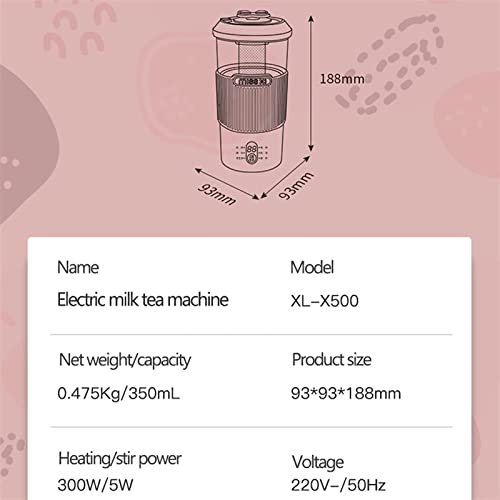 188mm

93mm

93mm

Name
Electric milk tea machine

Model
XL–X500

Net weight/capacity
0.475Kg/350mL

Product size
93*93*188mm

Heating/stir power
300W/5W

Voltage
220V–/50Hz